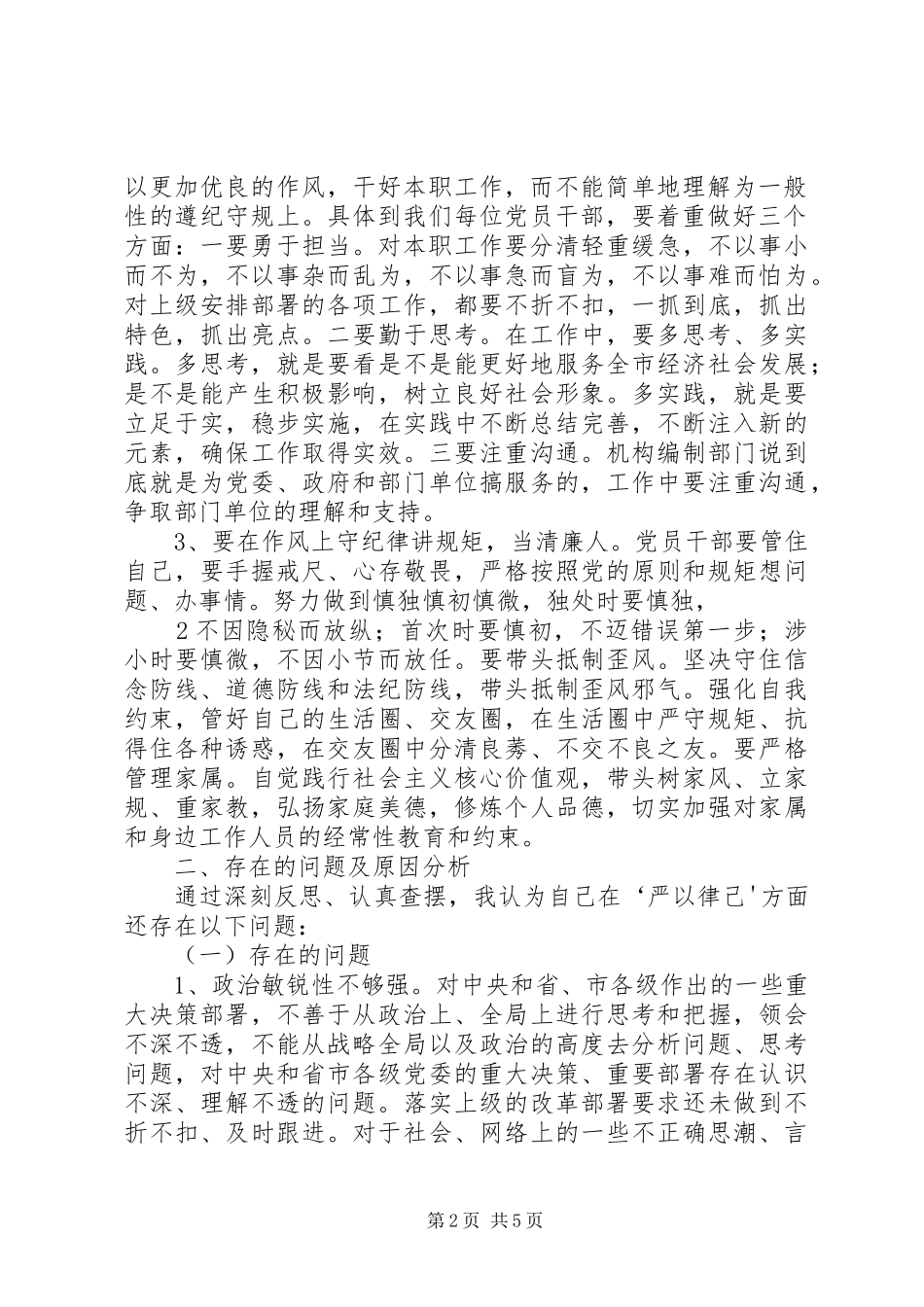 以更加优良的作风，干好本职工作，而不能简单地理解为一般性的遵纪守规上。具体到我们每位党员干部，要着重做好三个方面：一要勇于担当。对本职工作要分清轻重缓急，不以事小而不为，不以事杂而乱为，不以事急而盲为，不以事难而怕为。对上级安排部署的各项工作，都要不折不扣，一抓到底，抓出特色，抓出亮点。二要勤于思考。在工作中，要多思考、多实践。多思考，就是要看是不是能更好地服务全市经济社会发展；是不是能产生积极影响，树立良好社会形象。多实践，就是要立足于实，稳步实施，在实践中不断总结完善，不断注入新的元素，确保工作取得实效。三要注重沟通。机构编制部门说到底就是为党委、政府和部门单位搞服务的，工作中要注重沟通，争取部门单位的理解和支持。

3、要在作风上守纪律讲规矩，当清廉人。党员干部要管住自己，要手握戒尺、心存敬畏，严格按照党的原则和规矩想问题、办事情。努力做到慎独慎初慎微，独处时要慎独，

2不因隐秘而放纵；首次时要慎初，不迈错误第一步；涉小时要慎微，不因小节而放任。要带头抵制歪风。坚决守住信念防线、道德防线和法纪防线，带头抵制歪风邪气。强化自我约束，管好自己的生活圈、交友圈，在生活圈中严守规矩、抗得住各种诱惑，在交友圈中分清良莠、不交不良之友。要严格管理家属。自觉践行社会主义核心价值观，带头树家风、立家规、重家教，弘扬家庭美德，修炼个人品德，切实加强对家属和身边工作人员的经常性教育和约束。

二、存在的问题及原因分析

通过深刻反思、认真查摆，我认为自己在‘严以律己'方面还存在以下问题：

（一）存在的问题

1、政治敏锐性不够强。对中央和省、市各级作出的一些重大决策部署，不善于从政治上、全局上进行思考和把握，领会不深不透，不能从战略全局以及政治的高度去分析问题、思考问题，对中央和省市各级党委的重大决策、重要部署存在认识不深、理解不透的问题。落实上级的改革部署要求还未做到不折不扣、及时跟进。对于社会、网络上的一些不正确思潮、言

第2页 共5页